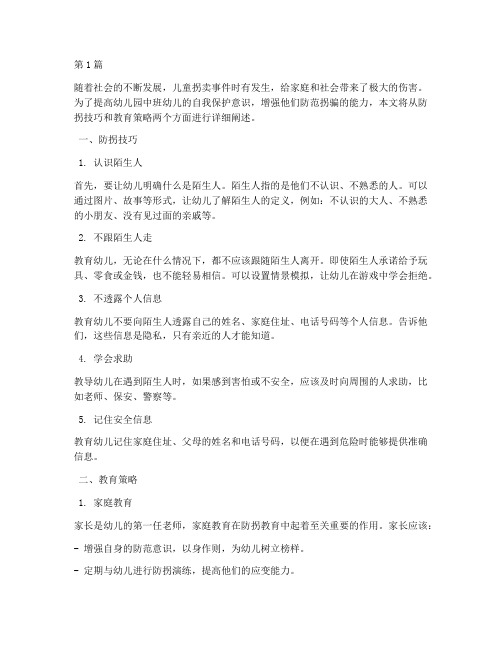 第1篇

随着社会的不断发展，儿童拐卖事件时有发生，给家庭和社会带来了极大的伤害。为了提高幼儿园中班幼儿的自我保护意识，增强他们防范拐骗的能力，本文将从防拐技巧和教育策略两个方面进行详细阐述。

一、防拐技巧

1. 认识陌生人

首先，要让幼儿明确什么是陌生人。陌生人指的是他们不认识、不熟悉的人。可以通过图片、故事等形式，让幼儿了解陌生人的定义，例如：不认识的大人、不熟悉的小朋友、没有见过面的亲戚等。

2. 不跟陌生人走

教育幼儿，无论在什么情况下，都不应该跟随陌生人离开。即使陌生人承诺给予玩具、零食或金钱，也不能轻易相信。可以设置情景模拟，让幼儿在游戏中学会拒绝。

3. 不透露个人信息

教育幼儿不要向陌生人透露自己的姓名、家庭住址、电话号码等个人信息。告诉他们，这些信息是隐私，只有亲近的人才能知道。

4. 学会求助

教导幼儿在遇到陌生人时，如果感到害怕或不安全，应该及时向周围的人求助，比如老师、保安、警察等。

5. 记住安全信息

教育幼儿记住家庭住址、父母的姓名和电话号码，以便在遇到危险时能够提供准确信息。

二、教育策略

1. 家庭教育

家长是幼儿的第一任老师，家庭教育在防拐教育中起着至关重要的作用。家长应该：

- 增强自身的防范意识，以身作则，为幼儿树立榜样。

- 定期与幼儿进行防拐演练，提高他们的应变能力。